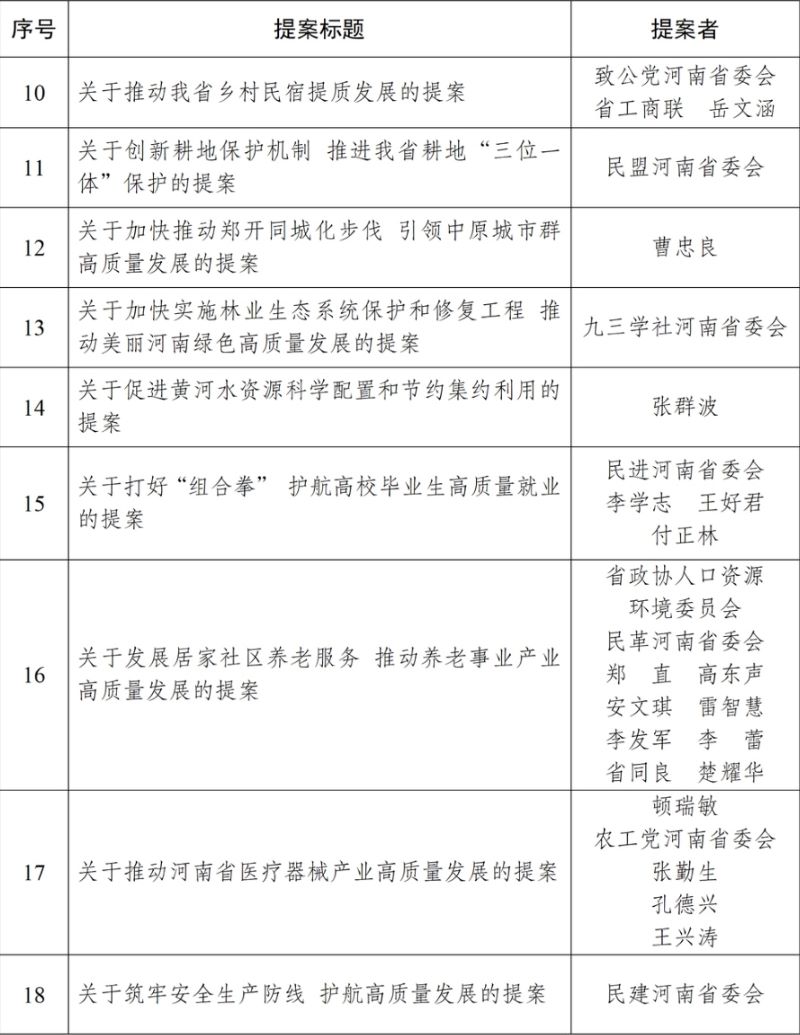 | 序号 | 提案标题 | 提案者 |
|---|---|---|
| 10 | 关于推动我省乡村民宿提质发展的提案 | 致公党河南省委会 省工商联 岳文涵 |
| 11 | 关于创新耕地保护机制 推进我省耕地“三位一体”保护的提案 | 民盟河南省委会 |
| 12 | 关于加快推动郑开同城化步伐 引领中原城市群高质量发展的提案 | 曹忠良 |
| 13 | 关于加快实施林业生态系统保护和修复工程 推动美丽河南绿色高质量发展的提案 | 九三学社河南省委会 |
| 14 | 关于促进黄河水资源科学配置和节约集约利用的提案 | 张群波 |
| 15 | 关于打好“组合拳” 护航高校毕业生高质量就业的提案 | 民进河南省委会 李学志 王好君 付正林 |
| 16 | 关于发展居家社区养老服务 推动养老事业产业高质量发展的提案 | 省政协人口资源环境委员会 民革河南省委会 郑 直 高东声 安文琪 雷智慧 李发军 李 蕾 省同良 楚耀华 |
| 17 | 关于推动河南省医疗器械产业高质量发展的提案 | 顿瑞敏 农工党河南省委会 张勤生 孔德兴 王兴涛 |
| 18 | 关于筑牢安全生产防线 护航高质量发展的提案 | 民建河南省委会 |